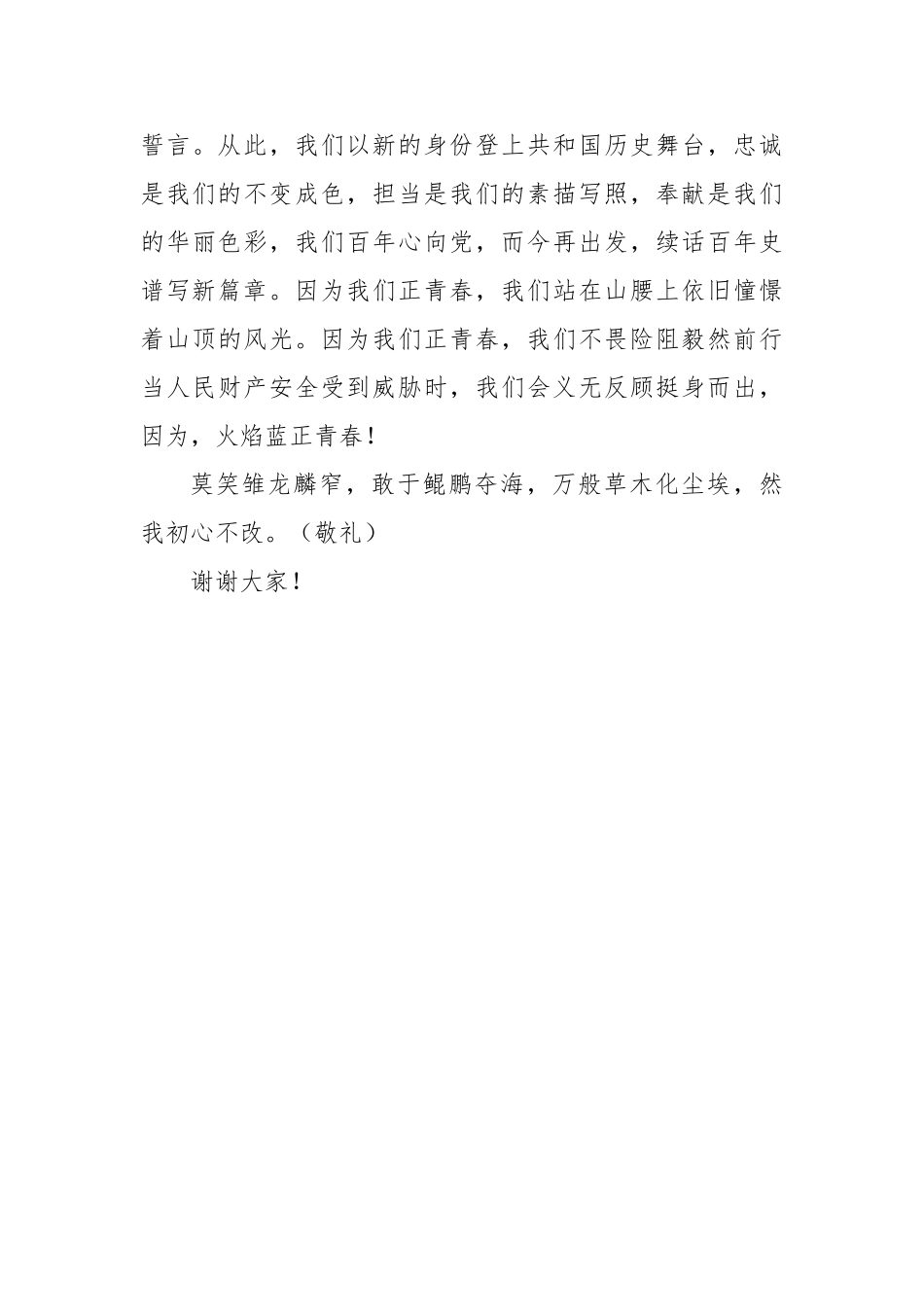 誓言。从此，我们以新的身份登上共和国历史舞台，忠诚是我们的不变成色，担当是我们的素描写照，奉献是我们的华丽色彩，我们百年心向党，而今再出发，续话百年史谱写新篇章。因为我们正青春，我们站在山腰上依旧憧憬着山顶的风光。因为我们正青春，我们不畏险阻毅然前行当人民财产安全受到威胁时，我们会义无反顾挺身而出，因为，火焰蓝正青春！

莫笑雏龙麟窄，敢于鲲鹏夺海，万般草木化尘埃，然我初心不改。（敬礼）

谢谢大家！